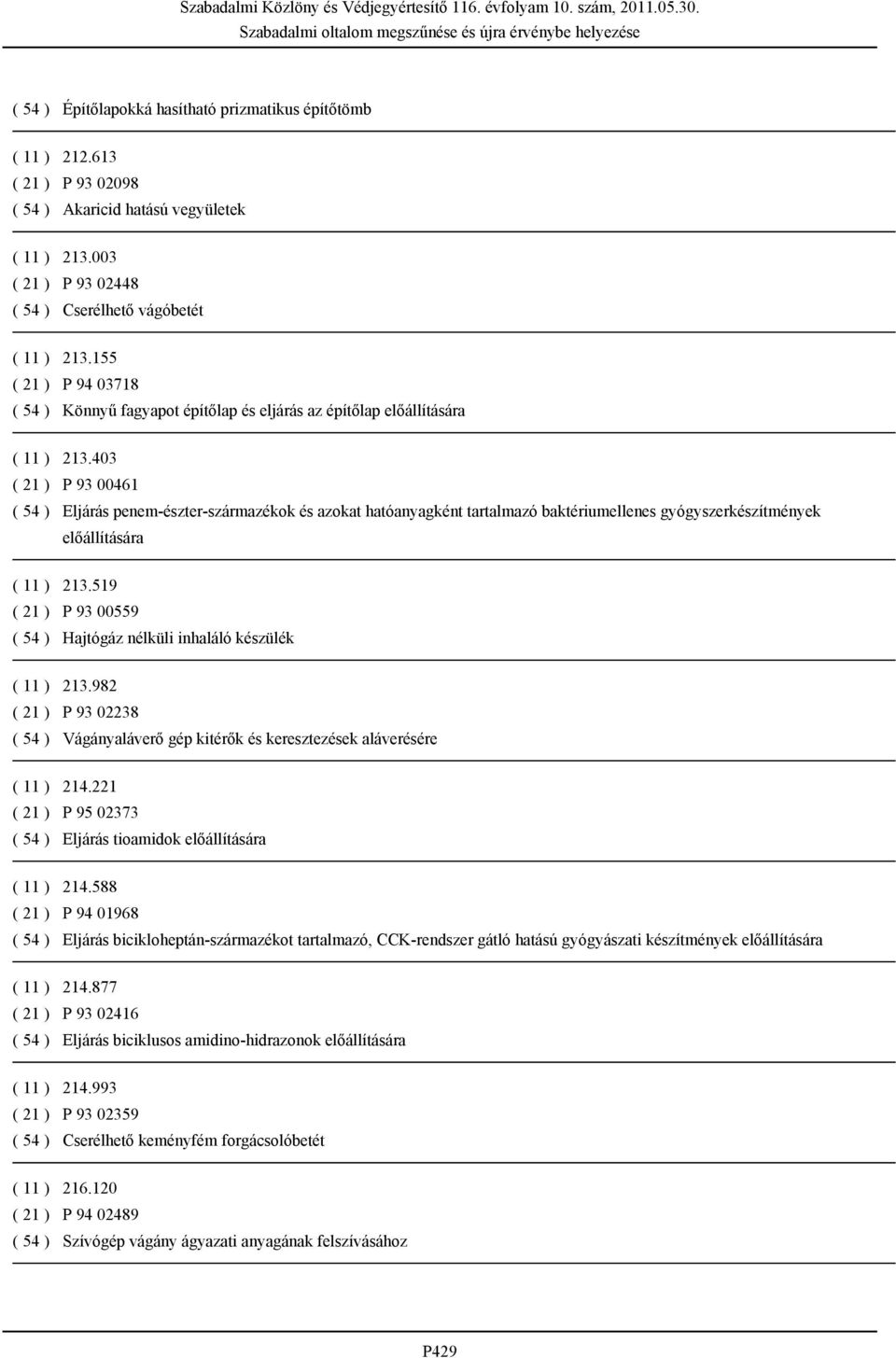 Szabadalmi Közlöny és Védjegyértesítő 116. évfolyam 10. szám, 2011.05.30.
Szabadalmi oltalom megszűnése és újra érvénybe helyezése

( 54 ) Építőlapokká hasítható prizmatikus építőtömb

( 11 ) 212.613
( 21 ) P 93 02098
( 54 ) Akaricid hatású vegyületek

( 11 ) 213.003
( 21 ) P 93 02448
( 54 ) Cserélhető vágóbetét

( 11 ) 213.155
( 21 ) P 94 03718
( 54 ) Könnyű fagyapot építőlap és eljárás az építőlap előállítására

( 11 ) 213.403
( 21 ) P 93 00461
( 54 ) Eljárás penem-észter-származékok és azokat hatóanyagként tartalmazó baktériumellenes gyógyszerkészítmények előállítására

( 11 ) 213.519
( 21 ) P 93 00559
( 54 ) Hajtógáz nélküli inhaláló készülék

( 11 ) 213.982
( 21 ) P 93 02238
( 54 ) Vágányaláverő gép kitérők és keresztezések aláverésére

( 11 ) 214.221
( 21 ) P 95 02373
( 54 ) Eljárás tioamidok előállítására

( 11 ) 214.588
( 21 ) P 94 01968
( 54 ) Eljárás bicikloheptán-származékot tartalmazó, CCK-rendszer gátló hatású gyógyászati készítmények előállítására

( 11 ) 214.877
( 21 ) P 93 02416
( 54 ) Eljárás biciklusos amidino-hidrazonok előállítására

( 11 ) 214.993
( 21 ) P 93 02359
( 54 ) Cserélhető keményfém forgácsolóbetét

( 11 ) 216.120
( 21 ) P 94 02489
( 54 ) Szívógép vágány ágyazati anyagának felszívásához

P429